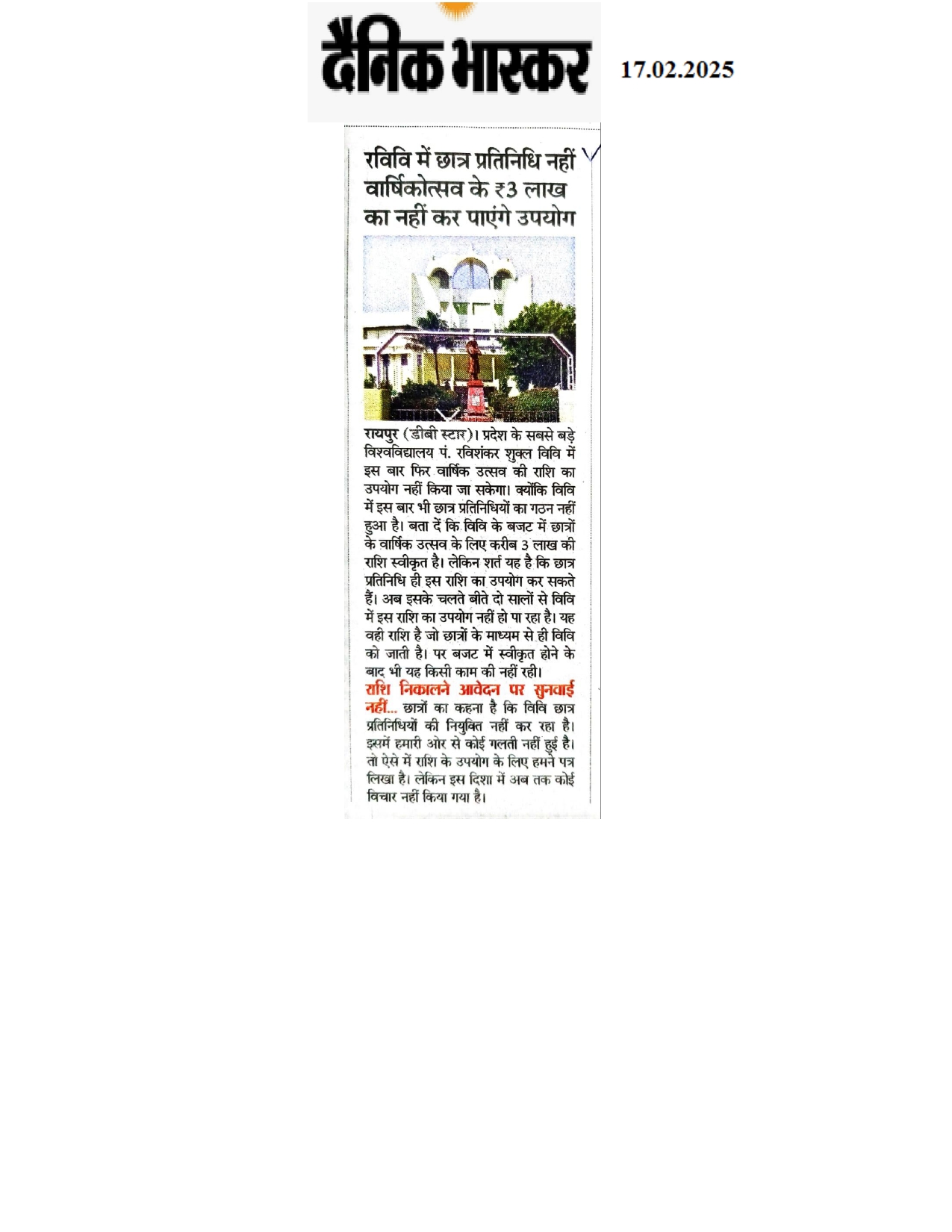 दैनिक भास्कर

17.02.2025

रविवि में छात्र प्रतिनिधि नहीं वार्षिकोत्सव के ₹3 लाख का नहीं कर पाएंगे उपयोग

रायपुर (डीबी स्टार)। प्रदेश के सबसे बड़े विश्वविद्यालय पं. रविशंकर शुक्ल विवि में इस बार फिर वार्षिक उत्सव की राशि का उपयोग नहीं किया जा सकेगा। क्योंकि विवि में इस बार भी छात्र प्रतिनिधियों का गठन नहीं हुआ है। बता दें कि विवि के बजट में छात्रों के वार्षिक उत्सव के लिए करीब 3 लाख की राशि स्वीकृत है। लेकिन शर्त यह है कि छात्र प्रतिनिधि ही इस राशि का उपयोग कर सकते हैं। अब इसके चलते बीते दो सालों से विवि में इस राशि का उपयोग नहीं हो पा रहा है। यह वही राशि है जो छात्रों के माध्यम से ही विवि को जाती है। पर बजट में स्वीकृत होने के बाद भी यह किसी काम की नहीं रही।

राशि निकालने आवेदन पर सुनवाई नहीं... छात्रों का कहना है कि विवि छात्र प्रतिनिधियों की नियुक्ति नहीं कर रहा है। इसमें हमारी ओर से कोई गलती नहीं हुई है। तो ऐसे में राशि के उपयोग के लिए हमने पत्र लिखा है। लेकिन इस दिशा में अब तक कोई विचार नहीं किया गया है।